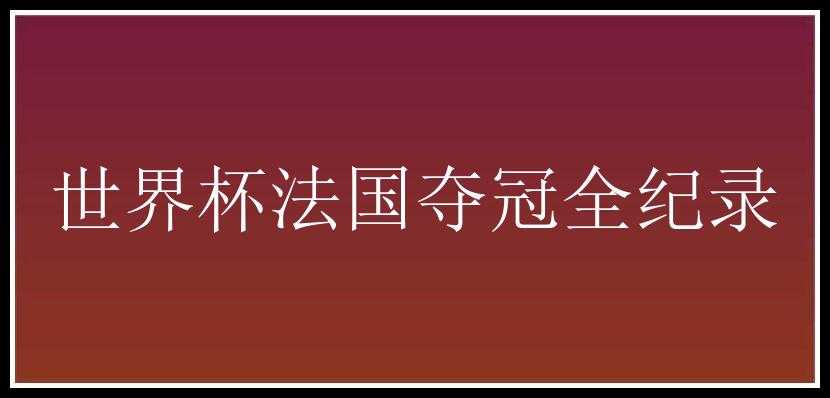 世界杯法国夺冠全纪录